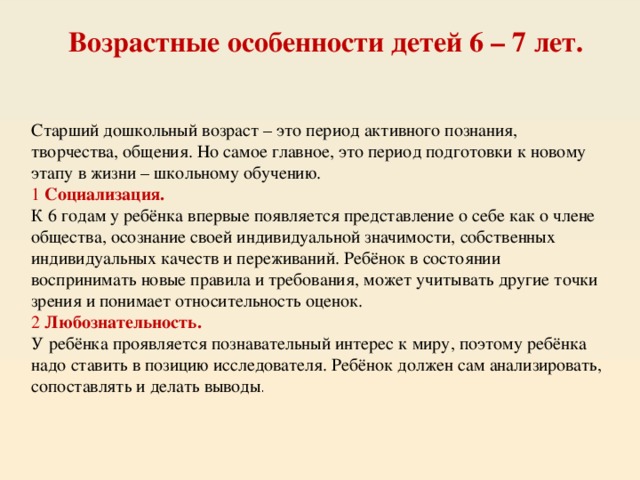 Возрастные особенности детей 6 – 7 лет.

Старший дошкольный возраст – это период активного познания, творчества, общения. Но самое главное, это период подготовки к новому этапу в жизни – школьному обучению.
1 Социализация.
К 6 годам у ребёнка впервые появляется представление о себе как о члене общества, осознание своей индивидуальной значимости, собственных индивидуальных качеств и переживаний. Ребёнок в состоянии воспринимать новые правила и требования, может учитывать другие точки зрения и понимает относительность оценок.
2 Любознательность.
У ребёнка проявляется познавательный интерес к миру, поэтому ребёнка надо ставить в позицию исследователя. Ребёнок должен сам анализировать, сопоставлять и делать выводы.